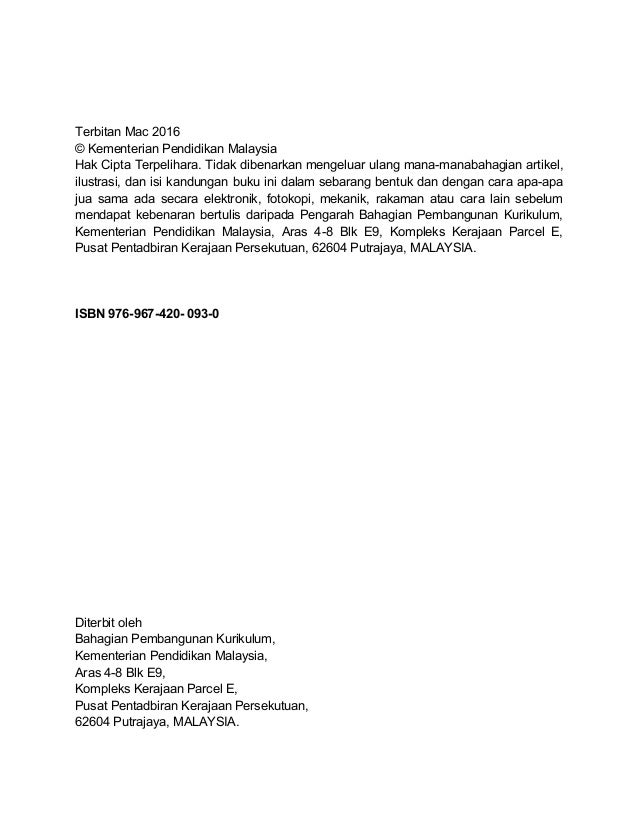 Terbitan Mac 2016
© Kementerian Pendidikan Malaysia
Hak Cipta Terpelihara. Tidak dibenarkan mengeluar ulang mana-manabahagian artikel, ilustrasi, dan isi kandungan buku ini dalam sebarang bentuk dan dengan cara apa-apa jua sama ada secara elektronik, fotokopi, mekanik, rakaman atau cara lain sebelum mendapat kebenaran bertulis daripada Pengarah Bahagian Pembangunan Kurikulum, Kementerian Pendidikan Malaysia, Aras 4-8 Blk E9, Kompleks Kerajaan Parcel E, Pusat Pentadbiran Kerajaan Persekutuan, 62604 Putrajaya, MALAYSIA.

ISBN 976-967-420- 093-0

Diterbit oleh
Bahagian Pembangunan Kurikulum,
Kementerian Pendidikan Malaysia,
Aras 4-8 Blk E9,
Kompleks Kerajaan Parcel E,
Pusat Pentadbiran Kerajaan Persekutuan,
62604 Putrajaya, MALAYSIA.